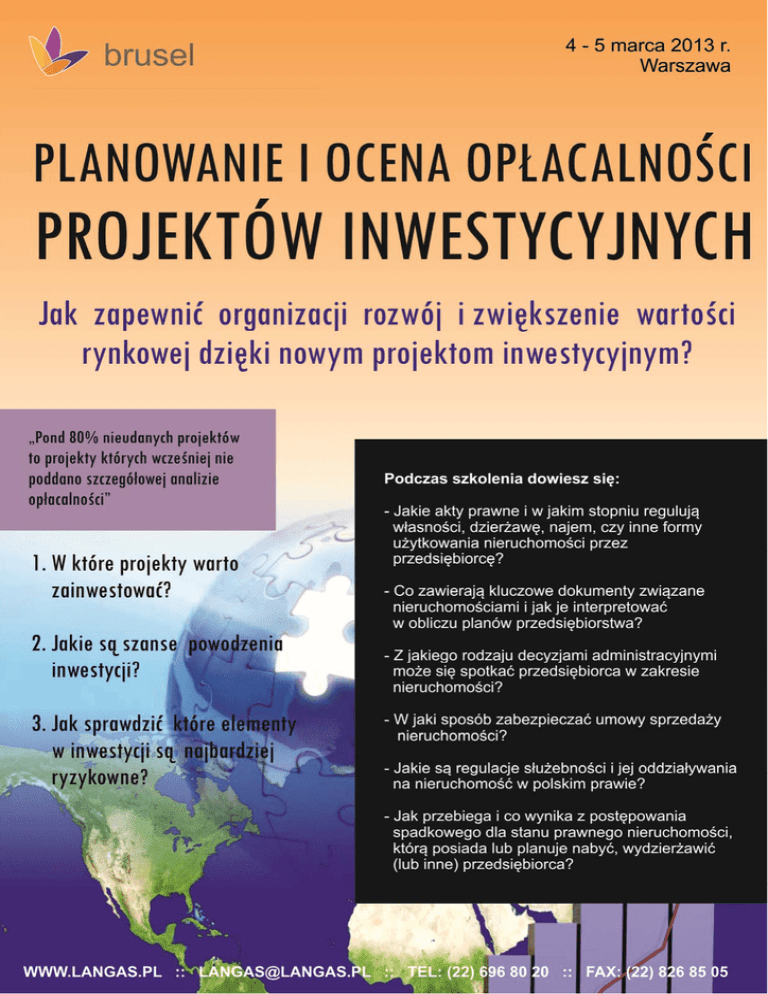 brusel

4 - 5 marca 2013 r.
Warszawa

PLANOWANIE I OCENA OPŁACALNOŚCI
PROJEKTÓW INWESTYCYJNYCH

Jak zapewnić organizacji rozwój i zwiększenie wartości rynkowej dzięki nowym projektom inwestycyjnym?

„Pond 80% nieudanych projektów to projekty których wcześniej nie poddano szczegółowej analizie opłacalności"

1. W które projekty warto zainwestować?

2. Jakie są szanse powodzenia inwestycji?

3. Jak sprawdzić które elementy w inwestycji są najbardziej ryzykowne?

Podczas szkolenia dowiesz się:

- Jakie akty prawne i w jakim stopniu regulują własności, dzierżawę, najem, czy inne formy użytkowania nieruchomości przez przedsiębiorcę?

- Co zawierają kluczowe dokumenty związane nieruchomościami i jak je interpretować w obliczu planów przedsiębiorstwa?

- Z jakiego rodzaju decyzjami administracyjnymi może się spotkać przedsiębiorca w zakresie nieruchomości?

- W jaki sposób zabezpieczać umowy sprzedaży nieruchomości?

- Jakie są regulacje służebności i jej oddziaływania na nieruchomość w polskim prawie?

- Jak przebiega i co wynika z postępowania spadkowego dla stanu prawnego nieruchomości, którą posiada lub planuje nabyć, wydzierżawić (lub inne) przedsiębiorca?

WWW.LANGAS.PL :: LANGAS@LANGAS.PL :: TEL: (22) 696 80 20 :: FAX: (22) 826 85 05